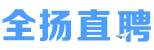 全扬直聘